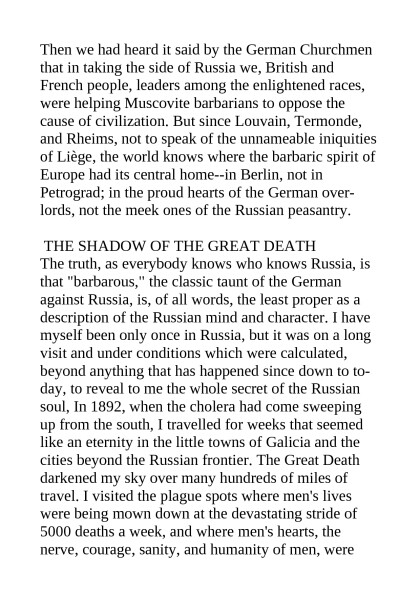 Then we had heard it said by the German Churchmen that in taking the side of Russia we, British and French people, leaders among the enlightened races, were helping Muscovite barbarians to oppose the cause of civilization. But since Louvain, Termonde, and Rheims, not to speak of the unnameable iniquities of Liège, the world knows where the barbaric spirit of Europe had its central home--in Berlin, not in Petrograd; in the proud hearts of the German overlords, not the meek ones of the Russian peasantry.

THE SHADOW OF THE GREAT DEATH
The truth, as everybody knows who knows Russia, is that "barbarous," the classic taunt of the German against Russia, is, of all words, the least proper as a description of the Russian mind and character. I have myself been only once in Russia, but it was on a long visit and under conditions which were calculated, beyond anything that has happened since down to today, to reveal to me the whole secret of the Russian soul, In 1892, when the cholera had come sweeping up from the south, I travelled for weeks that seemed like an eternity in the little towns of Galicia and the cities beyond the Russian frontier. The Great Death darkened my sky over many hundreds of miles of travel. I visited the plague spots where men's lives were being mown down at the devastating stride of 5000 deaths a week, and where men's hearts, the nerve, courage, sanity, and humanity of men, were